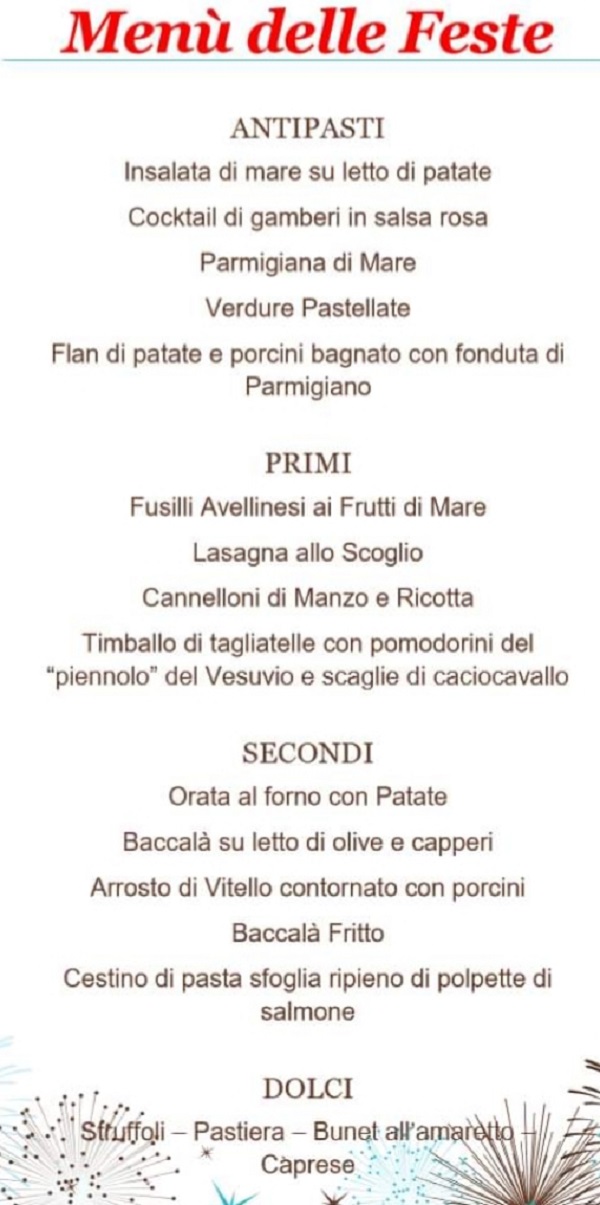 Menù delle Feste

ANTIPASTI

Insalata di mare su letto di patate

Cocktail di gamberi in salsa rosa

Parmigiana di Mare

Verdure Pastellate

Flan di patate e porcini bagnato con fonduta di Parmigiano

PRIMI

Fusilli Avellinesi ai Frutti di Mare

Lasagna allo Scoglio

Cannelloni di Manzo e Ricotta

Timballo di tagliatelle con pomodorini del "piennolo" del Vesuvio e scaglie di caciocavallo

SECONDI

Orata al forno con Patate

Baccalà su letto di olive e capperi

Arrosto di Vitello contornato con porcini

Baccalà Fritto

Cestino di pasta sfoglia ripieno di polpette di salmone

DOLCI

Struffoli – Pastiera – Bunet all'amaretto – Caprese